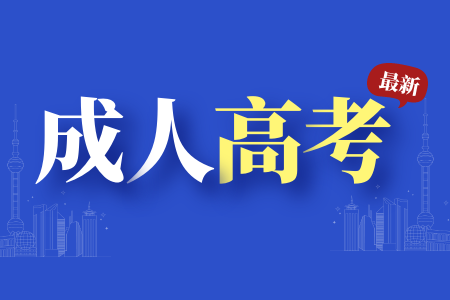 最新
成人高考